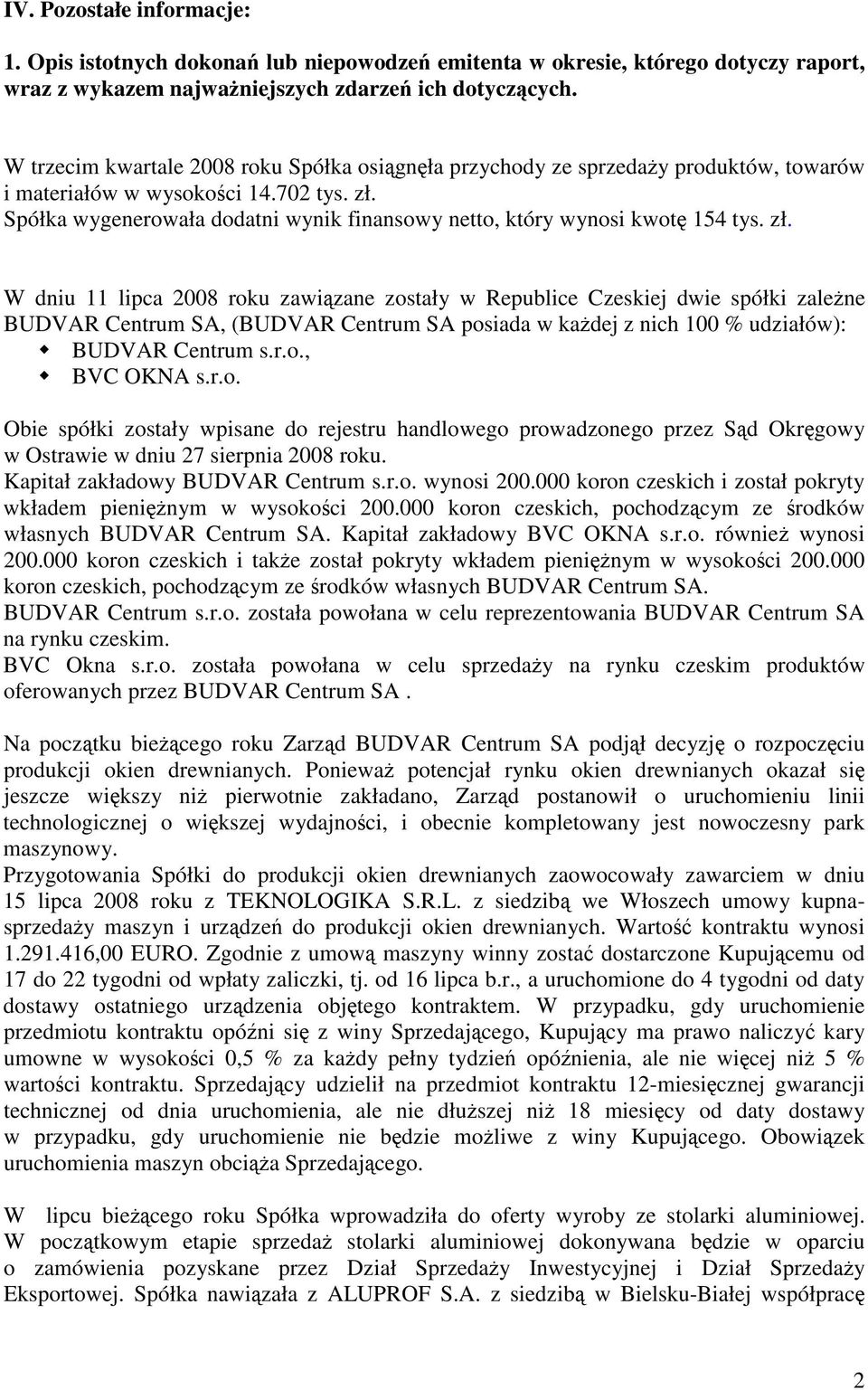 IV. Pozostałe informacje:

1. Opis istotnych dokonań lub niepowodzeń emitenta w okresie, którego dotyczy raport, wraz z wykazem najważniejszych zdarzeń ich dotyczących.

W trzecim kwartale 2008 roku Spółka osiągnęła przychody ze sprzedaży produktów, towarów i materiałów w wysokości 14.702 tys. zł.
Spółka wygenerowała dodatni wynik finansowy netto, który wynosi kwotę 154 tys. zł.

W dniu 11 lipca 2008 roku zawiązane zostały w Republice Czeskiej dwie spółki zależne BUDVAR Centrum SA, (BUDVAR Centrum SA posiada w każdej z nich 100 % udziałów):
BUDVAR Centrum s.r.o.,
BVC OKNA s.r.o.

Obie spółki zostały wpisane do rejestru handlowego prowadzonego przez Sąd Okręgowy w Ostrawie w dniu 27 sierpnia 2008 roku.
Kapitał zakładowy BUDVAR Centrum s.r.o. wynosi 200.000 koron czeskich i został pokryty wkładem pieniężnym w wysokości 200.000 koron czeskich, pochodzącym ze środków własnych BUDVAR Centrum SA. Kapitał zakładowy BVC OKNA s.r.o. również wynosi 200.000 koron czeskich i także został pokryty wkładem pieniężnym w wysokości 200.000 koron czeskich, pochodzącym ze środków własnych BUDVAR Centrum SA.
BUDVAR Centrum s.r.o. została powołana w celu reprezentowania BUDVAR Centrum SA na rynku czeskim.
BVC Okna s.r.o. została powołana w celu sprzedaży na rynku czeskim produktów oferowanych przez BUDVAR Centrum SA .

Na początku bieżącego roku Zarząd BUDVAR Centrum SA podjął decyzję o rozpoczęciu produkcji okien drewnianych. Ponieważ potencjał rynku okien drewnianych okazał się jeszcze większy niż pierwotnie zakładano, Zarząd postanowił o uruchomieniu linii technologicznej o większej wydajności, i obecnie kompletowany jest nowoczesny park maszynowy.
Przygotowania Spółki do produkcji okien drewnianych zaowocowały zawarciem w dniu 15 lipca 2008 roku z TEKNOLOGIKA S.R.L. z siedzibą we Włoszech umowy kupna-sprzedaży maszyn i urządzeń do produkcji okien drewnianych. Wartość kontraktu wynosi 1.291.416,00 EURO. Zgodnie z umową maszyny winny zostać dostarczone Kupującemu od 17 do 22 tygodni od wpłaty zaliczki, tj. od 16 lipca b.r., a uruchomione do 4 tygodni od daty dostawy ostatniego urządzenia objętego kontraktem. W przypadku, gdy uruchomienie przedmiotu kontraktu opóźni się z winy Sprzedającego, Kupujący ma prawo naliczyć kary umowne w wysokości 0,5 % za każdy pełny tydzień opóźnienia, ale nie więcej niż 5 % wartości kontraktu. Sprzedający udzielił na przedmiot kontraktu 12-miesięcznej gwarancji technicznej od dnia uruchomienia, ale nie dłuższej niż 18 miesięcy od daty dostawy w przypadku, gdy uruchomienie nie będzie możliwe z winy Kupującego. Obowiązek uruchomienia maszyn obciąża Sprzedającego.

W lipcu bieżącego roku Spółka wprowadziła do oferty wyroby ze stolarki aluminiowej. W początkowym etapie sprzedaż stolarki aluminiowej dokonywana będzie w oparciu o zamówienia pozyskane przez Dział Sprzedaży Inwestycyjnej i Dział Sprzedaży Eksportowej. Spółka nawiązała z ALUPROF S.A. z siedzibą w Bielsku-Białej współpracę

2